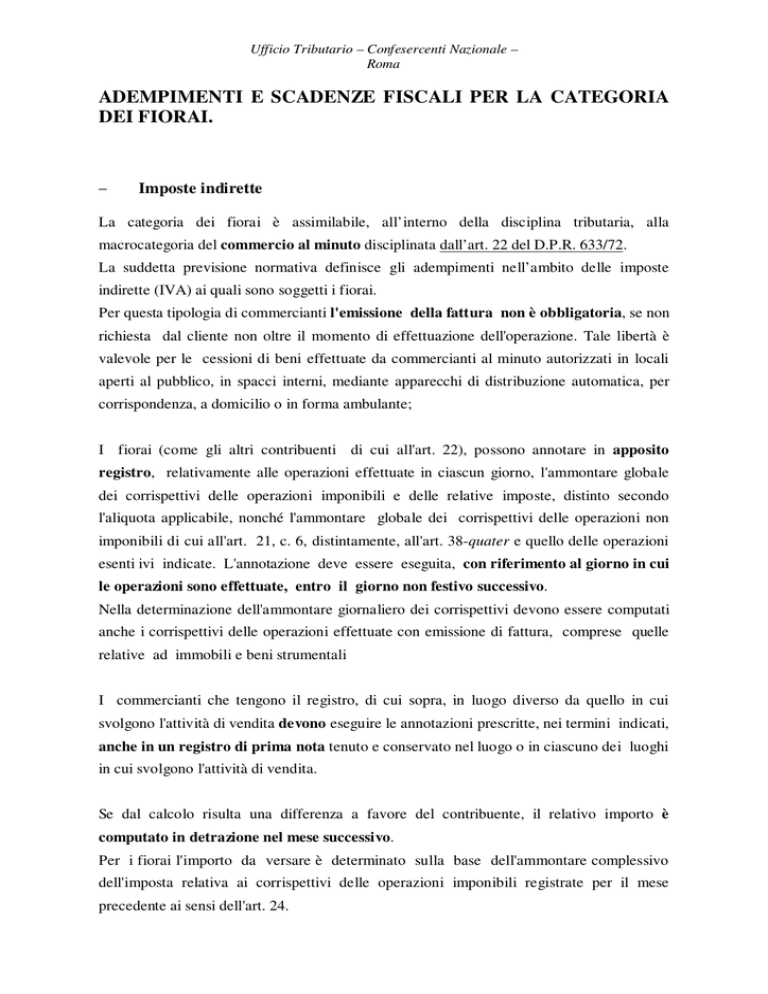 Ufficio Tributario – Confesercenti Nazionale – Roma

ADEMPIMENTI E SCADENZE FISCALI PER LA CATEGORIA DEI FIORAI.

– Imposte indirette

La categoria dei fiorai è assimilabile, all'interno della disciplina tributaria, alla macrocategoria del commercio al minuto disciplinata dall'art. 22 del D.P.R. 633/72.
La suddetta previsione normativa definisce gli adempimenti nell'ambito delle imposte indirette (IVA) ai quali sono soggetti i fiorai.
Per questa tipologia di commercianti l'emissione della fattura non è obbligatoria, se non richiesta dal cliente non oltre il momento di effettuazione dell'operazione. Tale libertà è valevole per le cessioni di beni effettuate da commercianti al minuto autorizzati in locali aperti al pubblico, in spacci interni, mediante apparecchi di distribuzione automatica, per corrispondenza, a domicilio o in forma ambulante;

I fiorai (come gli altri contribuenti di cui all'art. 22), possono annotare in apposito registro, relativamente alle operazioni effettuate in ciascun giorno, l'ammontare globale dei corrispettivi delle operazioni imponibili e delle relative imposte, distinto secondo l'aliquota applicabile, nonché l'ammontare globale dei corrispettivi delle operazioni non imponibili di cui all'art. 21, c. 6, distintamente, all'art. 38-quater e quello delle operazioni esenti ivi indicate. L'annotazione deve essere eseguita, con riferimento al giorno in cui le operazioni sono effettuate, entro il giorno non festivo successivo.
Nella determinazione dell'ammontare giornaliero dei corrispettivi devono essere computati anche i corrispettivi delle operazioni effettuate con emissione di fattura, comprese quelle relative ad immobili e beni strumentali

I commercianti che tengono il registro, di cui sopra, in luogo diverso da quello in cui svolgono l'attività di vendita devono eseguire le annotazioni prescritte, nei termini indicati, anche in un registro di prima nota tenuto e conservato nel luogo o in ciascuno dei luoghi in cui svolgono l'attività di vendita.

Se dal calcolo risulta una differenza a favore del contribuente, il relativo importo è computato in detrazione nel mese successivo.
Per i fiorai l'importo da versare è determinato sulla base dell'ammontare complessivo dell'imposta relativa ai corrispettivi delle operazioni imponibili registrate per il mese precedente ai sensi dell'art. 24.